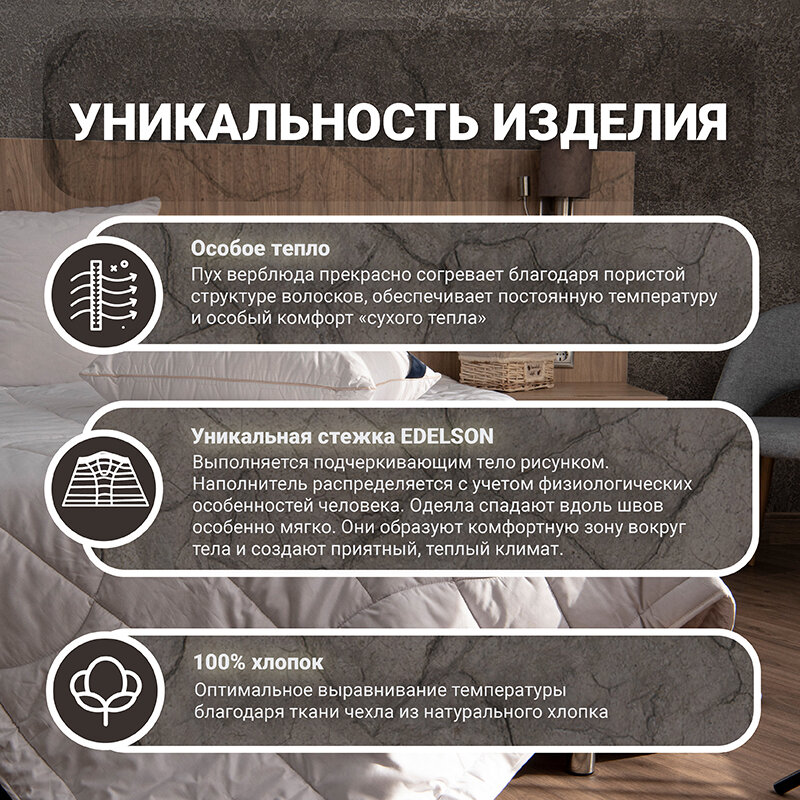 УНИКАЛЬНОСТЬ ИЗДЕЛИЯ

Особое тепло
Пух верблюда прекрасно согревает благодаря пористой структуре волосков, обеспечивает постоянную температуру и особый комфорт «сухого тепла»

Уникальная стежка EDELSON
Выполняется подчеркивающим тело рисунком. Наполнитель распределяется с учетом физиологических особенностей человека. Одеяла спадают вдоль швов особенно мягко. Они образуют комфортную зону вокруг тела и создают приятный, теплый климат.

100% хлопок
Оптимальное выравнивание температуры благодаря ткани чехла из натурального хлопка